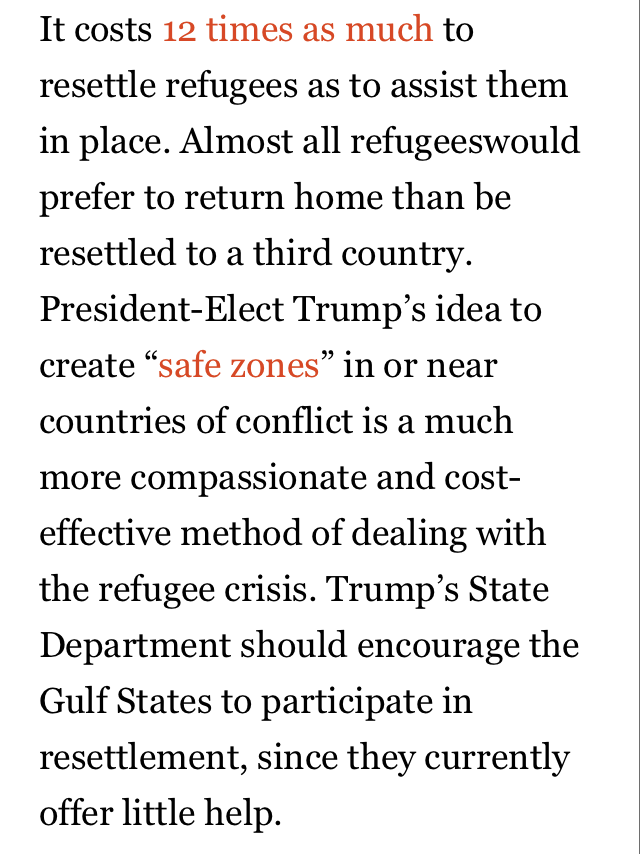 It costs 12 times as much to resettle refugees as to assist them in place. Almost all refugeeswould prefer to return home than be resettled to a third country. President-Elect Trump’s idea to create “safe zones” in or near countries of conflict is a much more compassionate and cost-effective method of dealing with the refugee crisis. Trump’s State Department should encourage the Gulf States to participate in resettlement, since they currently offer little help.